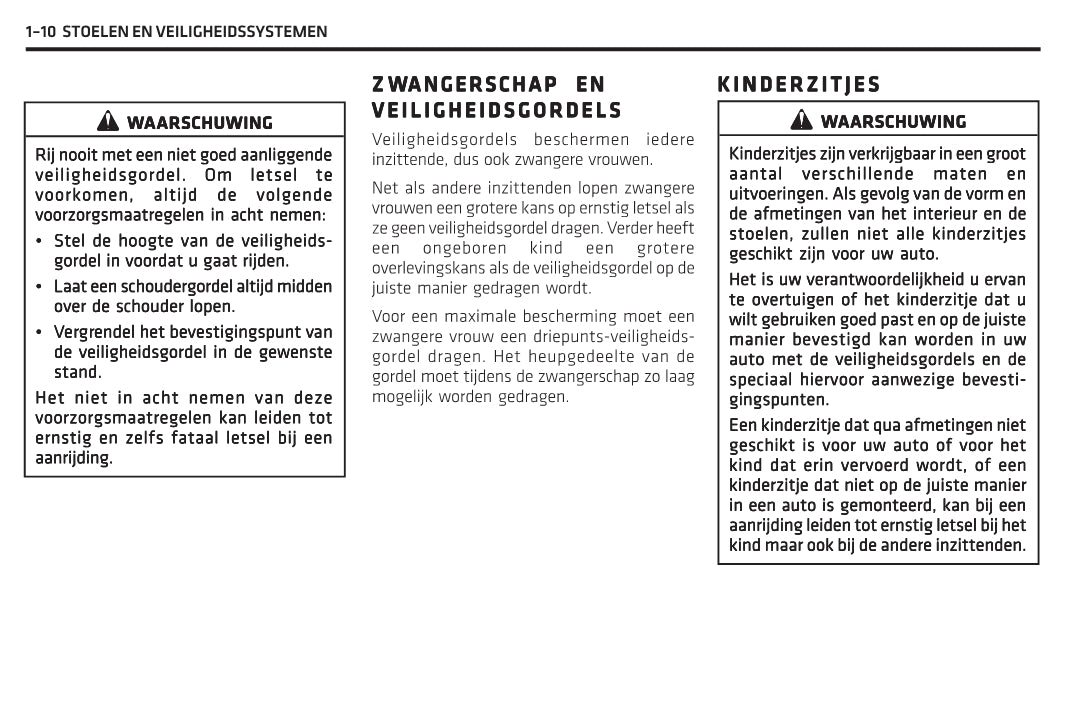 1–10 STOELEN EN VEILIGHEIDSSYSTEMEN

WAARSCHUWING

Rij nooit met een niet goed aanliggende veiligheidsgordel. Om letsel te voorkomen, altijd de volgende voorzorgsmaatregelen in acht nemen:

• Stel de hoogte van de veiligheidsgordel in voordat u gaat rijden.

• Laat een schoudergordel altijd midden over de schouder lopen.

• Vergrendel het bevestigingspunt van de veiligheidsgordel in de gewenste stand.

Het niet in acht nemen van deze voorzorgsmaatregelen kan leiden tot ernstig en zelfs fataal letsel bij een aanrijding.

ZWANGERSCHAP EN VEILIGHEIDSGORDELS

Veiligheidsgordels beschermen iedere inzittende, dus ook zwangere vrouwen.

Net als andere inzittenden lopen zwangere vrouwen een grotere kans op ernstig letsel als ze geen veiligheidsgordel dragen. Verder heeft een ongeboren kind een grotere overlevingskans als de veiligheidsgordel op de juiste manier gedragen wordt.

Voor een maximale bescherming moet een zwangere vrouw een driepunts-veiligheidsgordel dragen. Het heupgedeelte van de gordel moet tijdens de zwangerschap zo laag mogelijk worden gedragen.

KINDERZITJES

WAARSCHUWING

Kinderzitjes zijn verkrijgbaar in een groot aantal verschillende maten en uitvoeringen. Als gevolg van de vorm en de afmetingen van het interieur en de stoelen, zullen niet alle kinderzitjes geschikt zijn voor uw auto.

Het is uw verantwoordelijkheid u ervan te overtuigen of het kinderzitje dat u wilt gebruiken goed past en op de juiste manier bevestigd kan worden in uw auto met de veiligheidsgordels en de speciaal hiervoor aanwezige bevestigingspunten.

Een kinderzitje dat qua afmetingen niet geschikt is voor uw auto of voor het kind dat erin vervoerd wordt, of een kinderzitje dat niet op de juiste manier in een auto is gemonteerd, kan bij een aanrijding leiden tot ernstig letsel bij het kind maar ook bij de andere inzittenden.